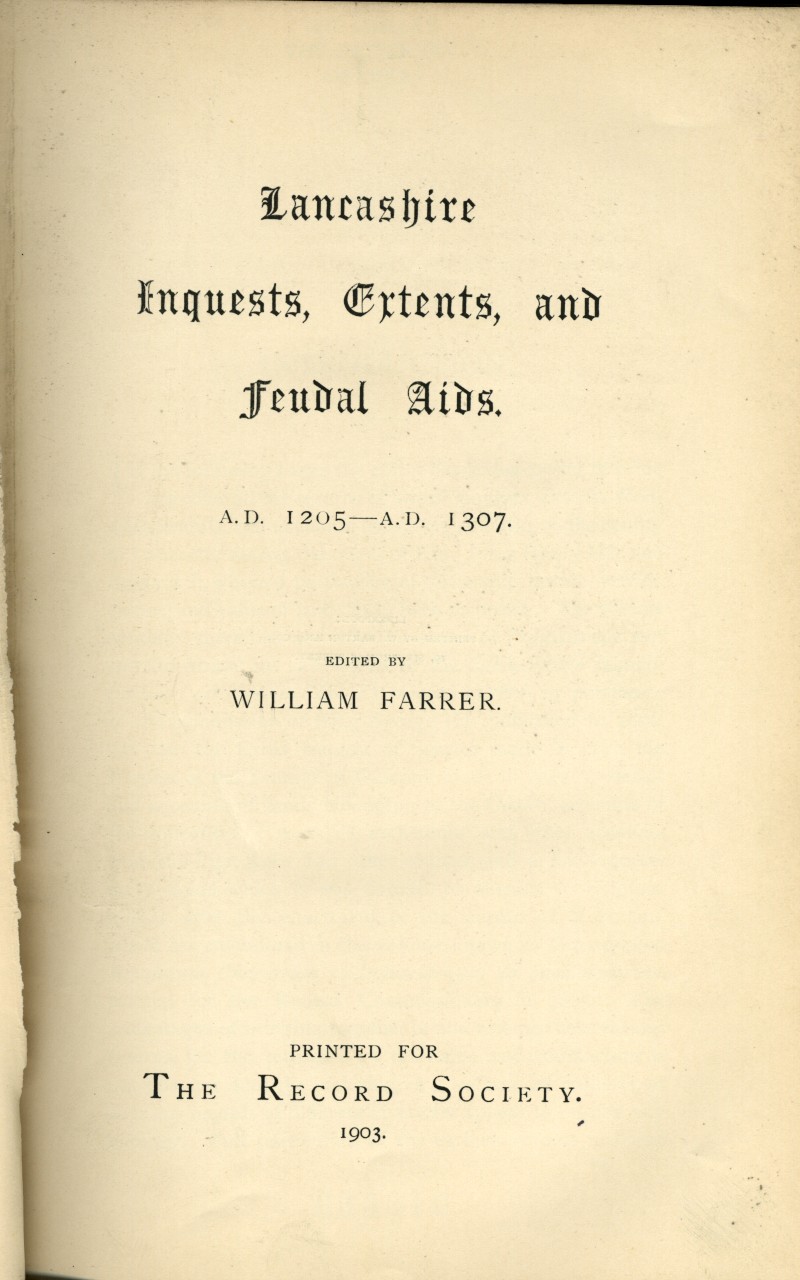 Lancashire

Inquests, Extents, and

Feudal Aids.

A.D. 1205—A.D. 1307.

EDITED BY

WILLIAM FARRER.

PRINTED FOR

THE RECORD SOCIETY.

1903.